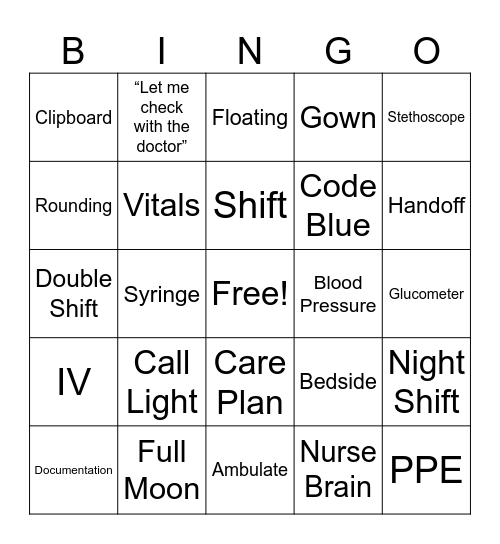 | B | I | N | G | O |
|---|---|---|---|---|
| Clipboard | “Let me check with the doctor” | Floating | Gown | Stethoscope |
| Rounding | Vitals | Shift | Code Blue | Handoff |
| Double Shift | Syringe | Free! | Blood Pressure | Glucometer |
| IV | Call Light | Care Plan | Bedside | Night Shift |
| Documentation | Full Moon | Ambulate | Nurse Brain | PPE |